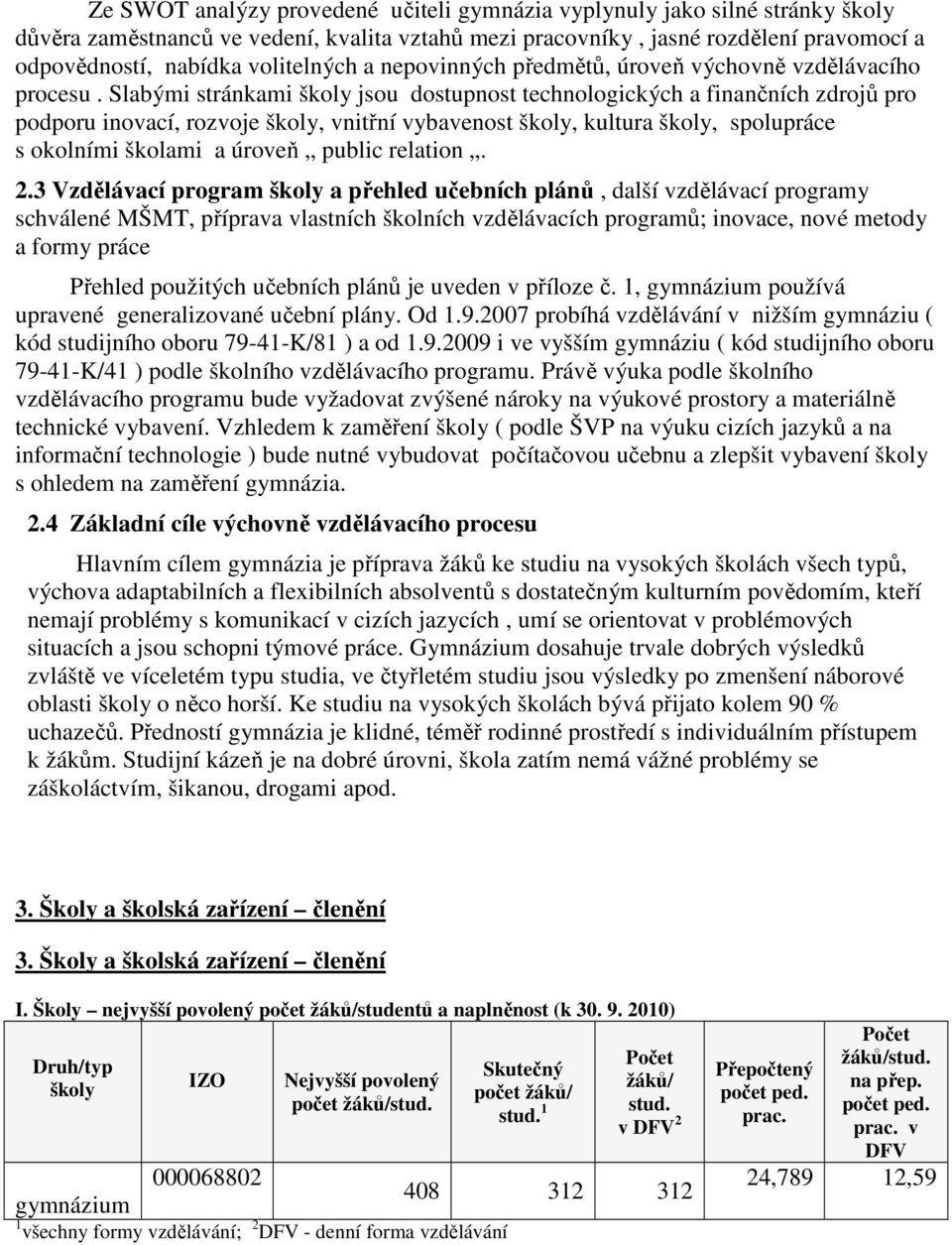 Ze SWOT analýzy provedené učiteli gymnázia vyplynuly jako silné stránky školy důvěra zaměstnanců ve vedení, kvalita vztahů mezi pracovníky , jasné rozdělení pravomocí a odpovědností, nabídka volitelných a nepovinných předmětů, úroveň výchovně vzdělávacího procesu . Slabými stránkami školy jsou dostupnost technologických a finančních zdrojů pro podporu inovací, rozvoje školy, vnitřní vybavenost školy, kultura školy, spolupráce s okolními školami a úroveň „ public relation „.

2.3 Vzdělávací program školy a přehled učebních plánů , další vzdělávací programy schválené MŠMT, příprava vlastních školních vzdělávacích programů; inovace, nové metody a formy práce

Přehled použitých učebních plánů je uveden v příloze č. 1, gymnázium používá upravené generalizované učební plány. Od 1.9.2007 probíhá vzdělávání v nižším gymnáziu ( kód studijního oboru 79-41-K/81 ) a od 1.9.2009 i ve vyšším gymnáziu ( kód studijního oboru 79-41-K/41 ) podle školního vzdělávacího programu. Právě výuka podle školního vzdělávacího programu bude vyžadovat zvýšené nároky na výukové prostory a materiálně technické vybavení. Vzhledem k zaměření školy ( podle ŠVP na výuku cizích jazyků a na informační technologie ) bude nutné vybudovat počítačovou učebnu a zlepšit vybavení školy s ohledem na zaměření gymnázia.

2.4 Základní cíle výchovně vzdělávacího procesu

Hlavním cílem gymnázia je příprava žáků ke studiu na vysokých školách všech typů, výchova adaptabilních a flexibilních absolventů s dostatečným kulturním povědomím, kteří nemají problémy s komunikací v cizích jazycích , umí se orientovat v problémových situacích a jsou schopni týmové práce. Gymnázium dosahuje trvale dobrých výsledků zvláště ve víceletém typu studia, ve čtyřletém studiu jsou výsledky po zmenšení náborové oblasti školy o něco horší. Ke studiu na vysokých školách bývá přijato kolem 90 % uchazečů. Předností gymnázia je klidné, téměř rodinné prostředí s individuálním přístupem k žákům. Studijní kázeň je na dobré úrovni, škola zatím nemá vážné problémy se záškoláctvím, šikanou, drogami apod.

3. Školy a školská zařízení – členění

3. Školy a školská zařízení – členění

I. Školy – nejvyšší povolený počet žáků/studentů a naplněnost (k 30. 9. 2010)

| Druh/typ školy | IZO | Nejvyšší povolený počet žáků/stud. | Skutečný počet žáků/ stud.$^1$ | Počet žáků/ stud. v DFV$^2$ | Přepočtený počet ped. prac. | Počet žáků/stud. na přep. počet ped. prac. v DFV |
|---|---|---|---|---|---|---|
| gymnázium | 000068802 | 408 | 312 | 312 | 24,789 | 12,59 |

$^1$všechny formy vzdělávání; $^2$DFV - denní forma vzdělávání